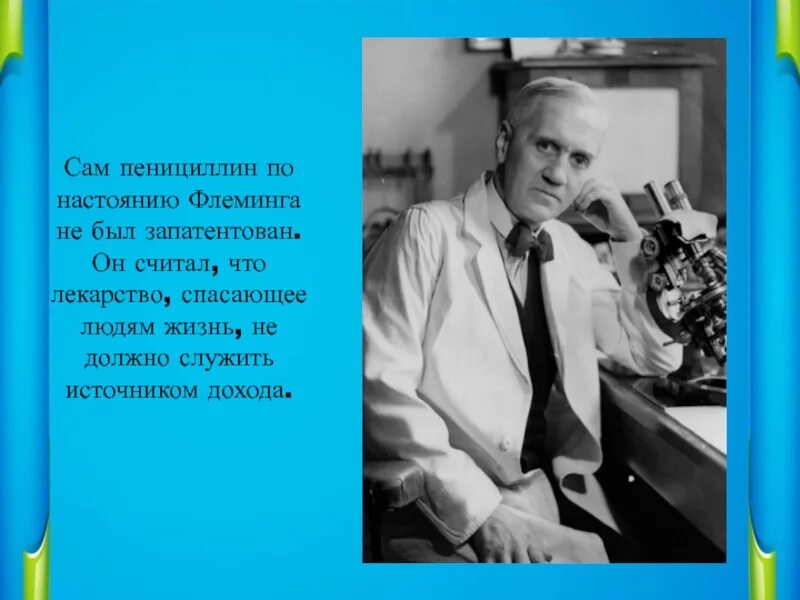 Сам пенициллин по настоянию Флеминга не был запатентован. Он считал, что лекарство, спасающее людям жизнь, не должно служить источником дохода.